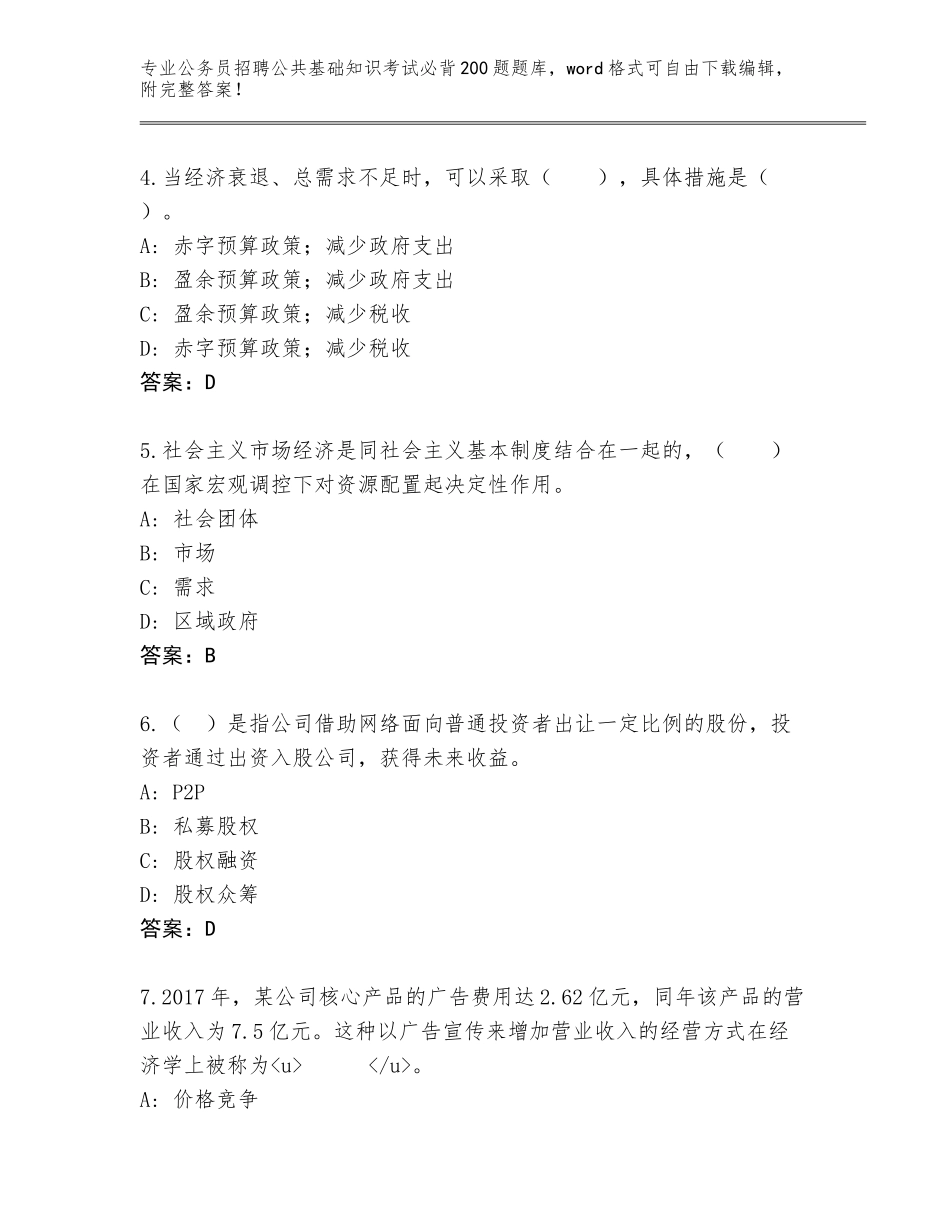 专业公务员招聘公共基础知识考试必背200题题库，word格式可自由下载编辑，附完整答案！

4.当经济衰退、总需求不足时，可以采取（　　），具体措施是（　）。
A：赤字预算政策；减少政府支出
B：盈余预算政策；减少政府支出
C：盈余预算政策；减少税收
D：赤字预算政策；减少税收
答案：D

5.社会主义市场经济是同社会主义基本制度结合在一起的，（　　）在国家宏观调控下对资源配置起决定性作用。
A：社会团体
B：市场
C：需求
D：区域政府
答案：B

6.（　）是指公司借助网络面向普通投资者出让一定比例的股份，投资者通过出资入股公司，获得未来收益。
A：P2P
B：私募股权
C：股权融资
D：股权众筹
答案：D

7.2017年，某公司核心产品的广告费用达2.62亿元，同年该产品的营业收入为7.5亿元。这种以广告宣传来增加营业收入的经营方式在经济学上被称为<u>　　</u>。
A：价格竞争